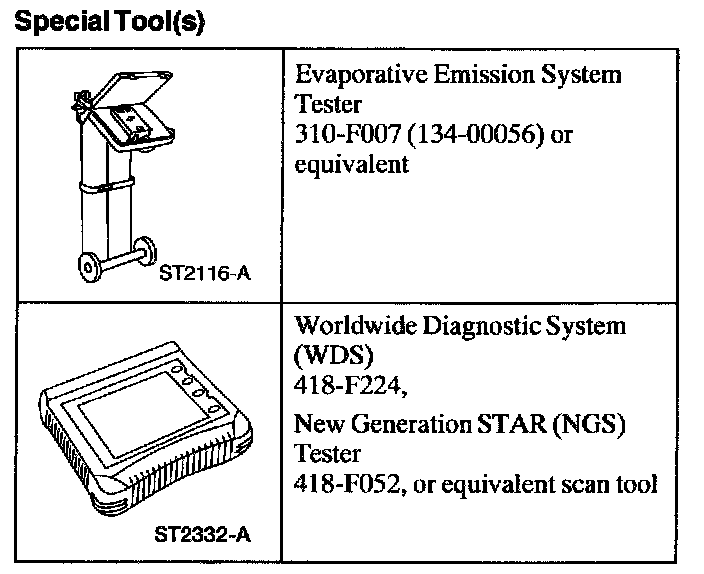 Special Tool(s)

| ST2116-A | Evaporative Emission System Tester 310-F007 (134-00056) or equivalent |
|---|---|
| ST2332-A | Worldwide Diagnostic System (WDS) 418-F224, New Generation STAR (NGS) Tester 418-F052, or equivalent scan tool |